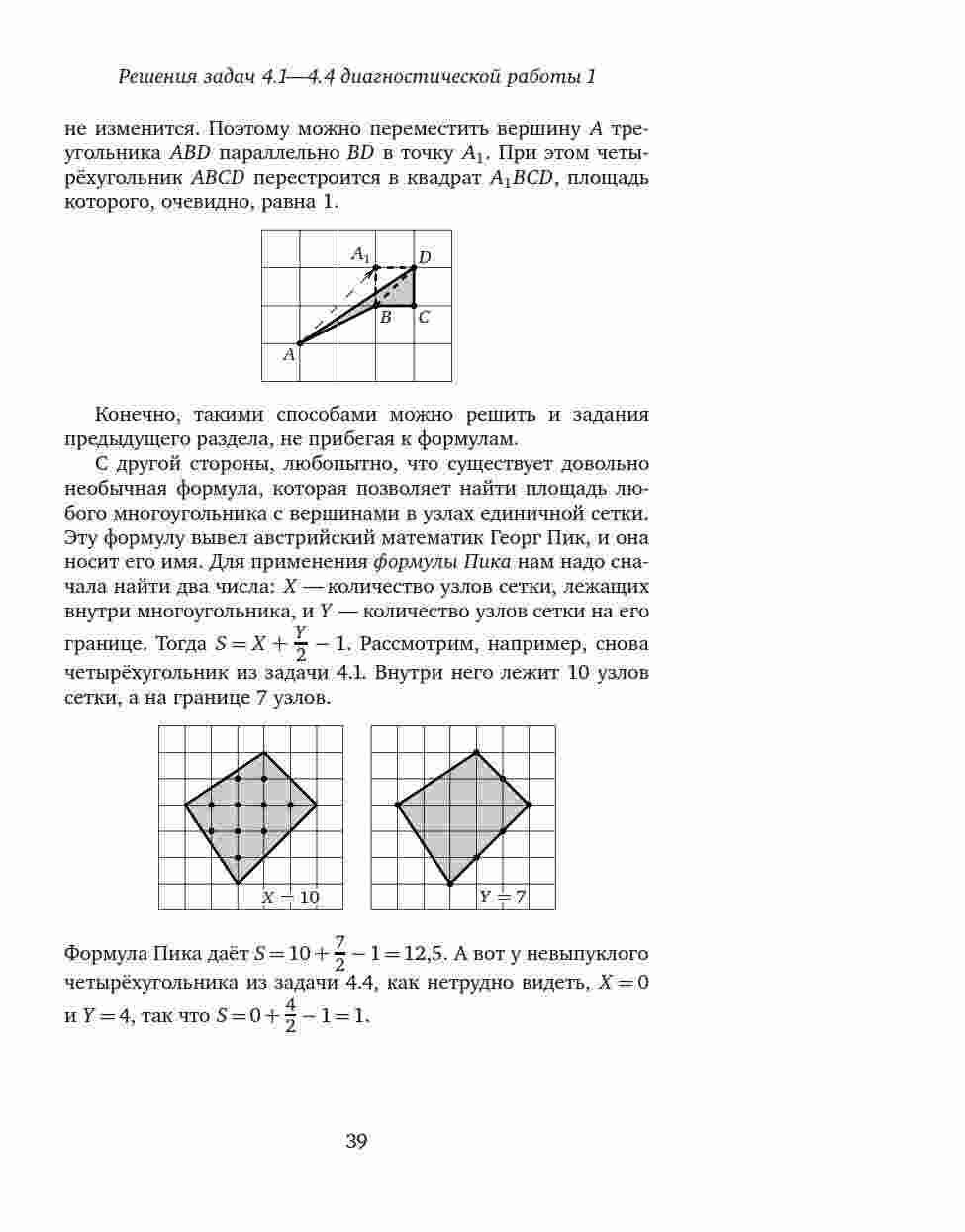 Решения задач 4.1—4.4 диагностической работы 1

не изменится. Поэтому можно переместить вершину $A$ треугольника $ABD$ параллельно $BD$ в точку $A_1$. При этом четырёхугольник $ABCD$ перестроится в квадрат $A_1BCD$, площадь которого, очевидно, равна 1.

$A_1$ $D$ $B$ $C$ $A$

Конечно, такими способами можно решить и задания предыдущего раздела, не прибегая к формулам.

С другой стороны, любопытно, что существует довольно необычная формула, которая позволяет найти площадь любого многоугольника с вершинами в узлах единичной сетки. Эту формулу вывел австрийский математик Георг Пик, и она носит его имя. Для применения формулы Пика нам надо сначала найти два числа: $X$ — количество узлов сетки, лежащих внутри многоугольника, и $Y$ — количество узлов сетки на его границе. Тогда $S = X + \frac{Y}{2} - 1$. Рассмотрим, например, снова четырёхугольник из задачи 4.1. Внутри него лежит 10 узлов сетки, а на границе 7 узлов.

$X = 10$ $Y = 7$

Формула Пика даёт $S = 10 + \frac{7}{2} - 1 = 12{,}5$. А вот у невыпуклого четырёхугольника из задачи 4.4, как нетрудно видеть, $X = 0$ и $Y = 4$, так что $S = 0 + \frac{4}{2} - 1 = 1$.

39